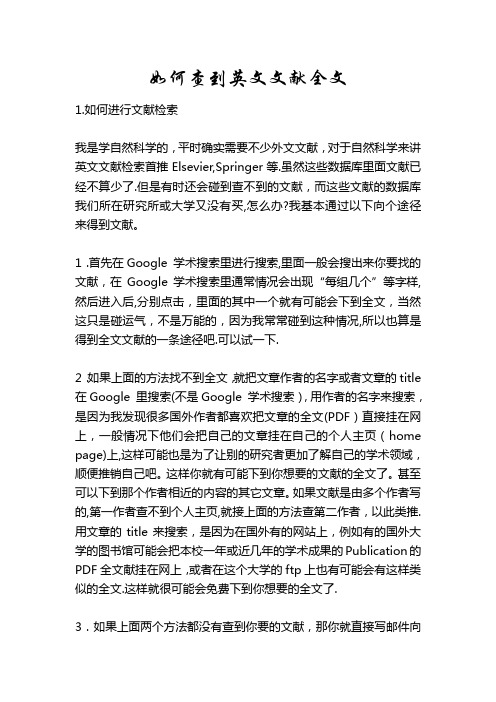 如何查到英文文献全文

1.如何进行文献检索

我是学自然科学的，平时确实需要不少外文文献，对于自然科学来讲英文文献检索首推 Elsevier,Springer 等.虽然这些数据库里面文献已经不算少了.但是有时还会碰到查不到的文献，而这些文献的数据库我们所在研究所或大学又没有买,怎么办?我基本通过以下向个途径来得到文献。

1 .首先在 Google 学术搜索里进行搜索,里面一般会搜出来你要找的文献，在 Google 学术搜索里通常情况会出现“每组几个”等字样,然后进入后,分别点击，里面的其中一个就有可能会下到全文，当然这只是碰运气，不是万能的，因为我常常碰到这种情况,所以也算是得到全文文献的一条途径吧.可以试一下.

2 如果上面的方法找不到全文 ,就把文章作者的名字或者文章的 title 在 Google 里搜索(不是 Google 学术搜索)，用作者的名字来搜索，是因为我发现很多国外作者都喜欢把文章的全文(PDF)直接挂在网上，一般情况下他们会把自己的文章挂在自己的个人主页（home page)上,这样可能也是为了让别的研究者更加了解自己的学术领域，顺便推销自己吧。这样你就有可能下到你想要的文献的全文了。甚至可以下到那个作者相近的内容的其它文章。如果文献是由多个作者写的,第一作者查不到个人主页,就接上面的方法查第二作者，以此类推.用文章的 title 来搜索，是因为在国外有的网站上，例如有的国外大学的图书馆可能会把本校一年或近几年的学术成果的 Publication 的 PDF 全文献挂在网上 ,或者在这个大学的 ftp 上也有可能会有这样类似的全文.这样就很可能会免费下到你想要的全文了.

3．如果上面两个方法都没有查到你要的文献，那你就直接写邮件向